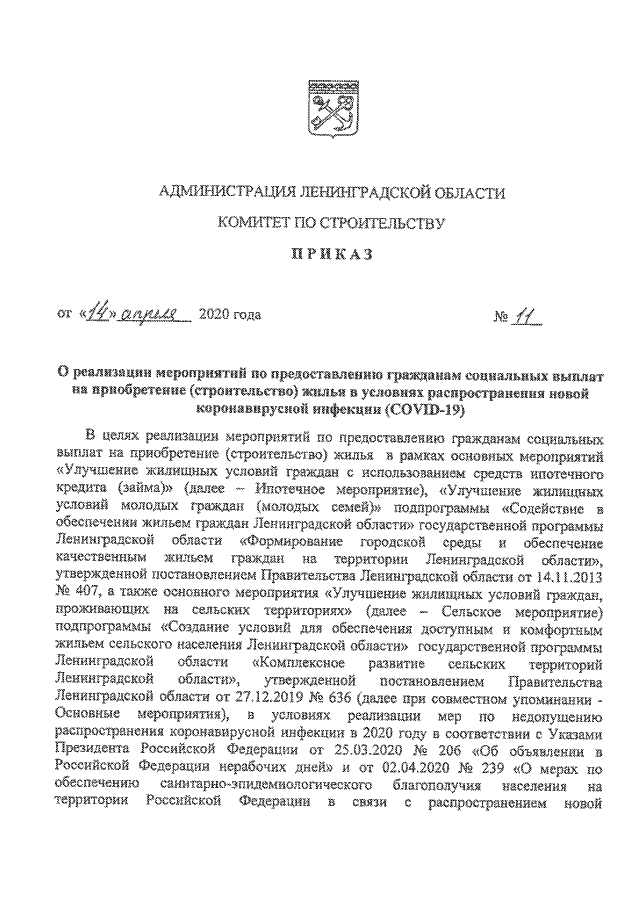 АДМИНИСТРАЦИЯ ЛЕНИНГРАДСКОЙ ОБЛАСТИ

КОМИТЕТ ПО СТРОИТЕЛЬСТВУ

ПРИКАЗ

от «14» апреля 2020 года № 11

О реализации мероприятий по предоставлению гражданам социальных выплат на приобретение (строительство) жилья в условиях распространения новой коронавирусной инфекции (COVID-19)

В целях реализации мероприятий по предоставлению гражданам социальных выплат на приобретение (строительство) жилья в рамках основных мероприятий «Улучшение жилищных условий граждан с использованием средств ипотечного кредита (займа)» (далее – Ипотечное мероприятие), «Улучшение жилищных условий молодых граждан (молодых семей)» подпрограммы «Содействие в обеспечении жильем граждан Ленинградской области» государственной программы Ленинградской области «Формирование городской среды и обеспечение качественным жильем граждан на территории Ленинградской области», утвержденной постановлением Правительства Ленинградской области от 14.11.2013 № 407, а также основного мероприятия «Улучшение жилищных условий граждан, проживающих на сельских территориях» (далее – Сельское мероприятие) подпрограммы «Создание условий для обеспечения доступным и комфортным жильем сельского населения Ленинградской области» государственной программы Ленинградской области «Комплексное развитие сельских территорий Ленинградской области», утвержденной постановлением Правительства Ленинградской области от 27.12.2019 № 636 (далее при совместном упоминании - Основные мероприятия), в условиях реализации мер по недопущению распространения коронавирусной инфекции в 2020 году в соответствии с Указами Президента Российской Федерации от 25.03.2020 № 206 «Об объявлении в Российской Федерации нерабочих дней» и от 02.04.2020 № 239 «О мерах по обеспечению санитарно-эпидемиологического благополучия населения на территории Российской Федерации в связи с распространением новой